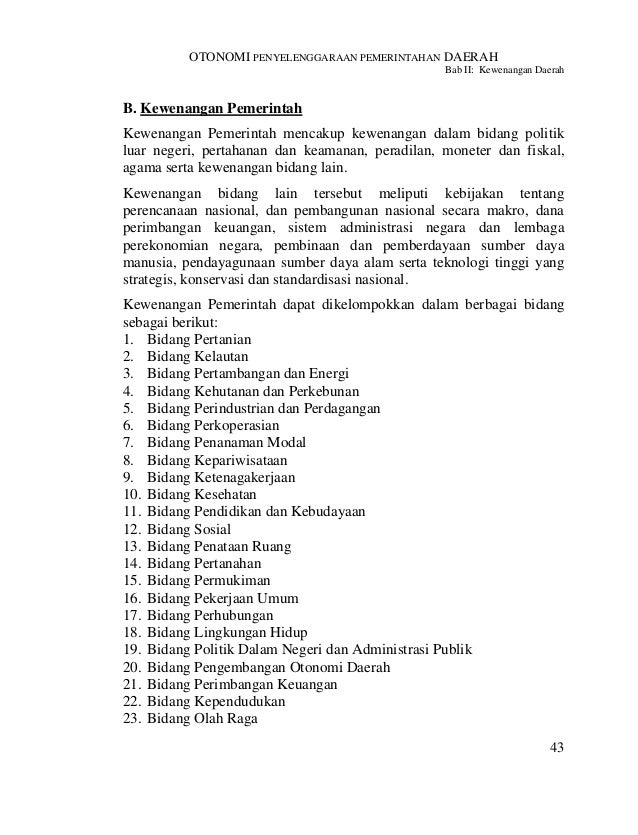 OTONOMI PENYELENGGARAAN PEMERINTAHAN DAERAH
Bab II: Kewenangan Daerah

B. Kewenangan Pemerintah

Kewenangan Pemerintah mencakup kewenangan dalam bidang politik luar negeri, pertahanan dan keamanan, peradilan, moneter dan fiskal, agama serta kewenangan bidang lain.

Kewenangan bidang lain tersebut meliputi kebijakan tentang perencanaan nasional, dan pembangunan nasional secara makro, dana perimbangan keuangan, sistem administrasi negara dan lembaga perekonomian negara, pembinaan dan pemberdayaan sumber daya manusia, pendayagunaan sumber daya alam serta teknologi tinggi yang strategis, konservasi dan standardisasi nasional.

Kewenangan Pemerintah dapat dikelompokkan dalam berbagai bidang sebagai berikut:
1. Bidang Pertanian
2. Bidang Kelautan
3. Bidang Pertambangan dan Energi
4. Bidang Kehutanan dan Perkebunan
5. Bidang Perindustrian dan Perdagangan
6. Bidang Perkoperasian
7. Bidang Penanaman Modal
8. Bidang Kepariwisataan
9. Bidang Ketenagakerjaan
10. Bidang Kesehatan
11. Bidang Pendidikan dan Kebudayaan
12. Bidang Sosial
13. Bidang Penataan Ruang
14. Bidang Pertanahan
15. Bidang Permukiman
16. Bidang Pekerjaan Umum
17. Bidang Perhubungan
18. Bidang Lingkungan Hidup
19. Bidang Politik Dalam Negeri dan Administrasi Publik
20. Bidang Pengembangan Otonomi Daerah
21. Bidang Perimbangan Keuangan
22. Bidang Kependudukan
23. Bidang Olah Raga

43